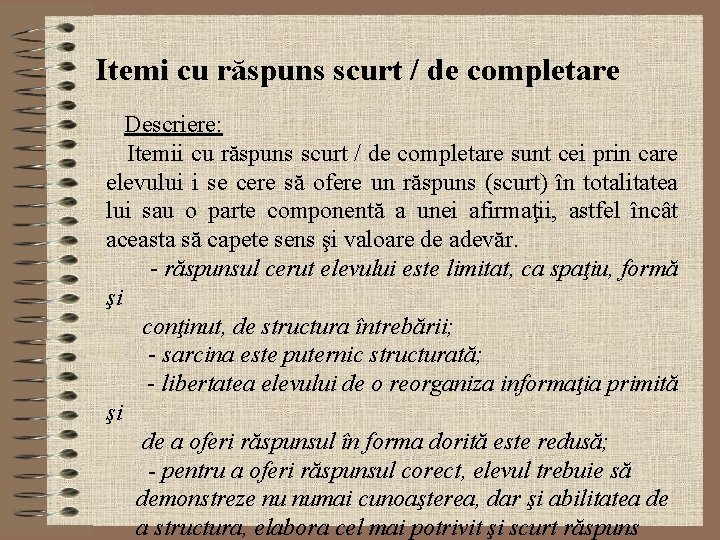 Itemi cu răspuns scurt / de completare

Descriere:

Itemii cu răspuns scurt / de completare sunt cei prin care elevului i se cere să ofere un răspuns (scurt) în totalitatea lui sau o parte componentă a unei afirmaţii, astfel încât aceasta să capete sens şi valoare de adevăr.

- răspunsul cerut elevului este limitat, ca spaţiu, formă şi conţinut, de structura întrebării;

- sarcina este puternic structurată;

- libertatea elevului de o reorganiza informaţia primită şi de a oferi răspunsul în forma dorită este redusă;

- pentru a oferi răspunsul corect, elevul trebuie să demonstreze nu numai cunoaşterea, dar şi abilitatea de a structura, elabora cel mai potrivit şi scurt răspuns